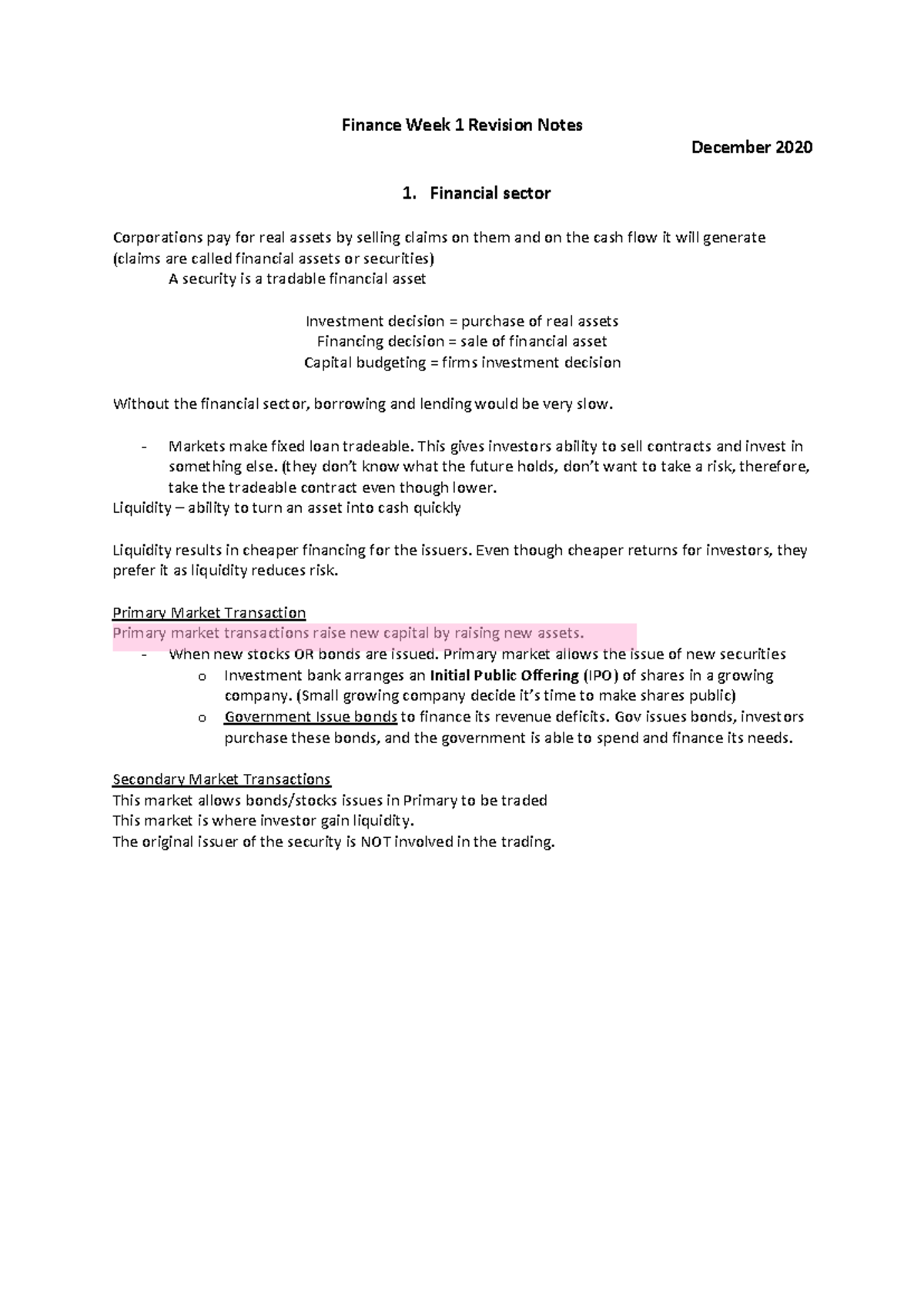 Finance Week 1 Revision Notes

December 2020

1. Financial sector

Corporations pay for real assets by selling claims on them and on the cash flow it will generate (claims are called financial assets or securities)

A security is a tradable financial asset

Investment decision = purchase of real assets
Financing decision = sale of financial asset
Capital budgeting = firms investment decision

Without the financial sector, borrowing and lending would be very slow.

- Markets make fixed loan tradeable. This gives investors ability to sell contracts and invest in something else. (they don't know what the future holds, don't want to take a risk, therefore, take the tradeable contract even though lower.

Liquidity – ability to turn an asset into cash quickly

Liquidity results in cheaper financing for the issuers. Even though cheaper returns for investors, they prefer it as liquidity reduces risk.

Primary Market Transaction
Primary market transactions raise new capital by raising new assets.
- When new stocks OR bonds are issued. Primary market allows the issue of new securities
o Investment bank arranges an Initial Public Offering (IPO) of shares in a growing company. (Small growing company decide it's time to make shares public)
o Government Issue bonds to finance its revenue deficits. Gov issues bonds, investors purchase these bonds, and the government is able to spend and finance its needs.

Secondary Market Transactions
This market allows bonds/stocks issues in Primary to be traded
This market is where investor gain liquidity.
The original issuer of the security is NOT involved in the trading.